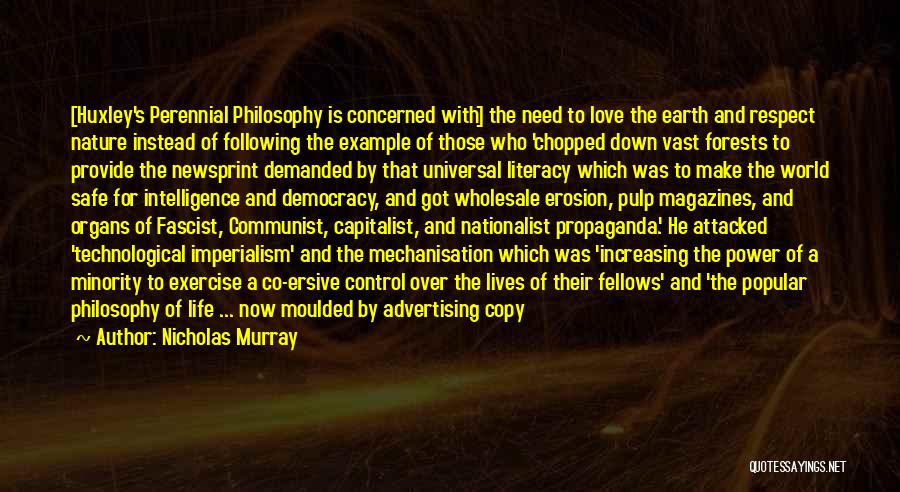 [Huxley's Perennial Philosophy is concerned with] the need to love the earth and respect nature instead of following the example of those who 'chopped down vast forests to provide the newsprint demanded by that universal literacy which was to make the world safe for intelligence and democracy, and got wholesale erosion, pulp magazines, and organs of Fascist, Communist, capitalist, and nationalist propaganda.' He attacked 'technological imperialism' and the mechanisation which was 'increasing the power of a minority to exercise a co-ersive control over the lives of their fellows' and 'the popular philosophy of life ... now moulded by advertising copy

Author: Nicholas Murray

QUOTESSAYINGS.NET